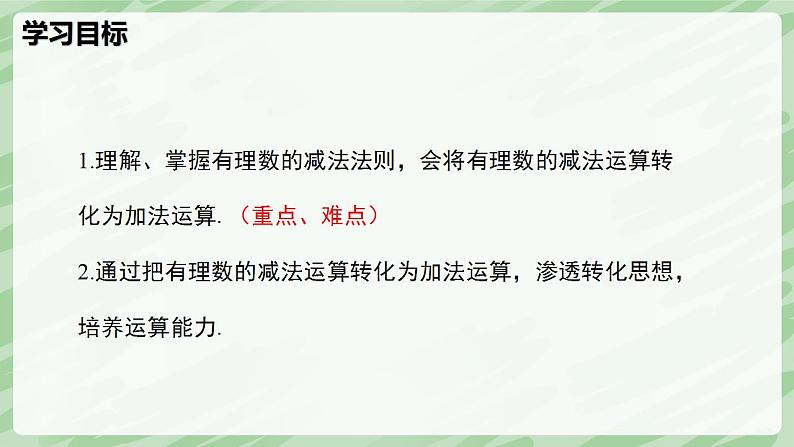 学习目标

1.理解、掌握有理数的减法法则，会将有理数的减法运算转化为加法运算.（重点、难点）

2.通过把有理数的减法运算转化为加法运算，渗透转化思想，培养运算能力.